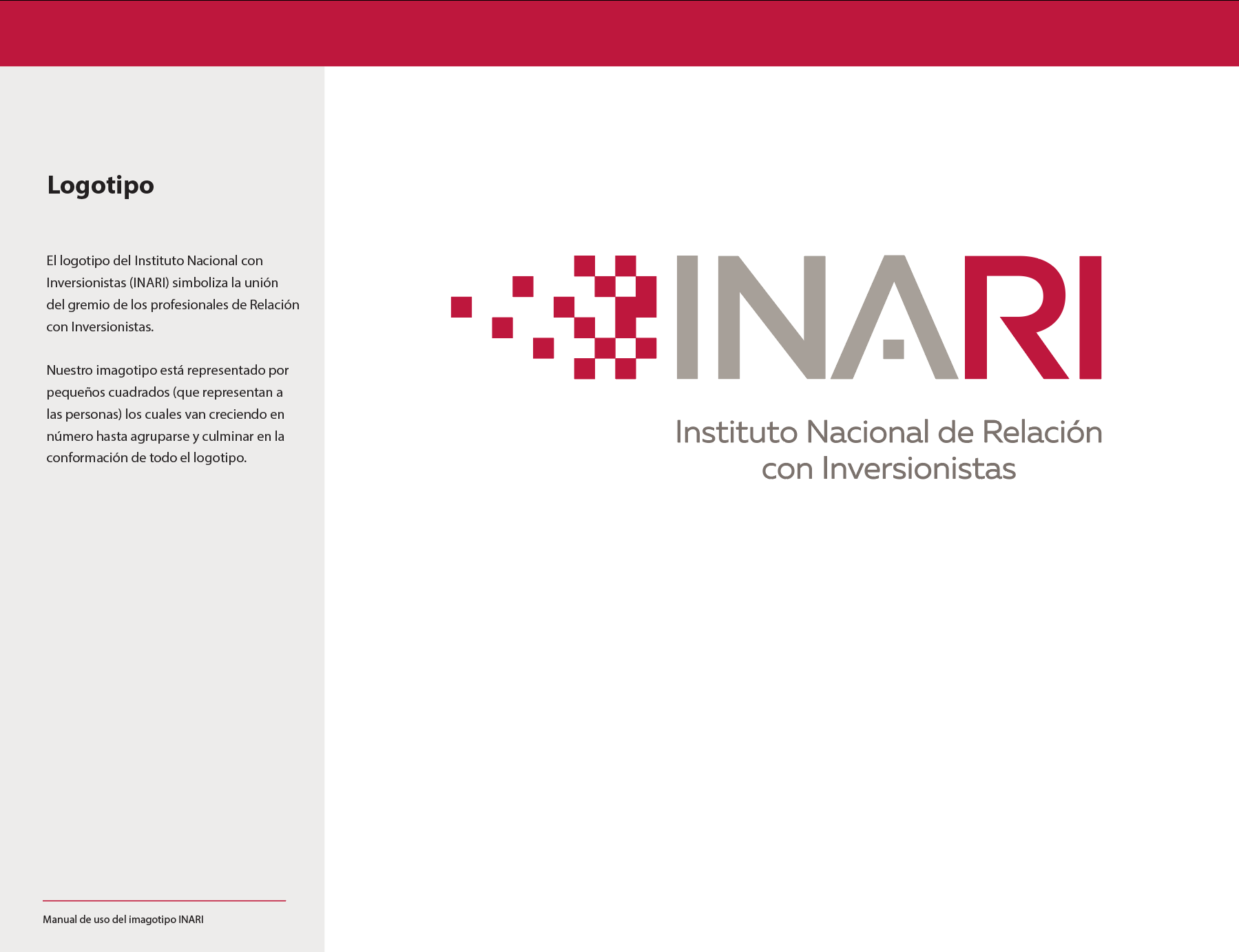 Logotipo

El logotipo del Instituto Nacional con Inversionistas (INARI) simboliza la unión del gremio de los profesionales de Relación con Inversionistas.

Nuestro imagotipo está representado por pequeños cuadrados (que representan a las personas) los cuales van creciendo en número hasta agruparse y culminar en la conformación de todo el logotipo.

Manual de uso del imagotipo INARI

INARI

Instituto Nacional de Relación
con Inversionistas